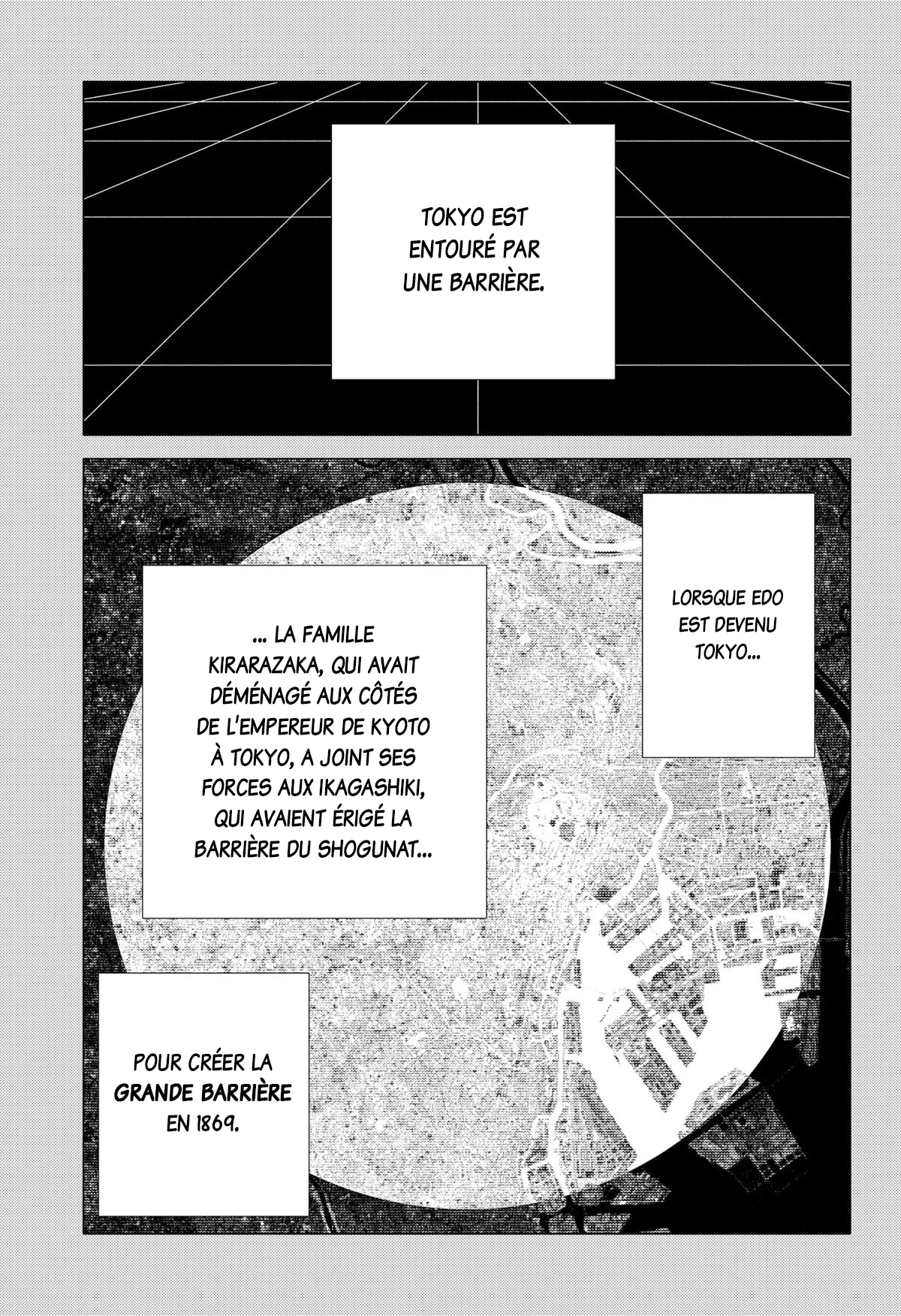 TOKYO EST ENTOURÉ PAR UNE BARRIÈRE.

LORSQUE EDO EST DEVENU TOKYO...

... LA FAMILLE KIRARAZAKA, QUI AVAIT DÉMÉNAGÉ AUX CÔTÉS DE L'EMPEREUR DE KYOTO À TOKYO, A JOINT SES FORCES AUX IKAGASHIKI, QUI AVAIENT ÉRIGÉ LA BARRIÈRE DU SHOGUNAT...

POUR CRÉER LA GRANDE BARRIÈRE EN 1869.